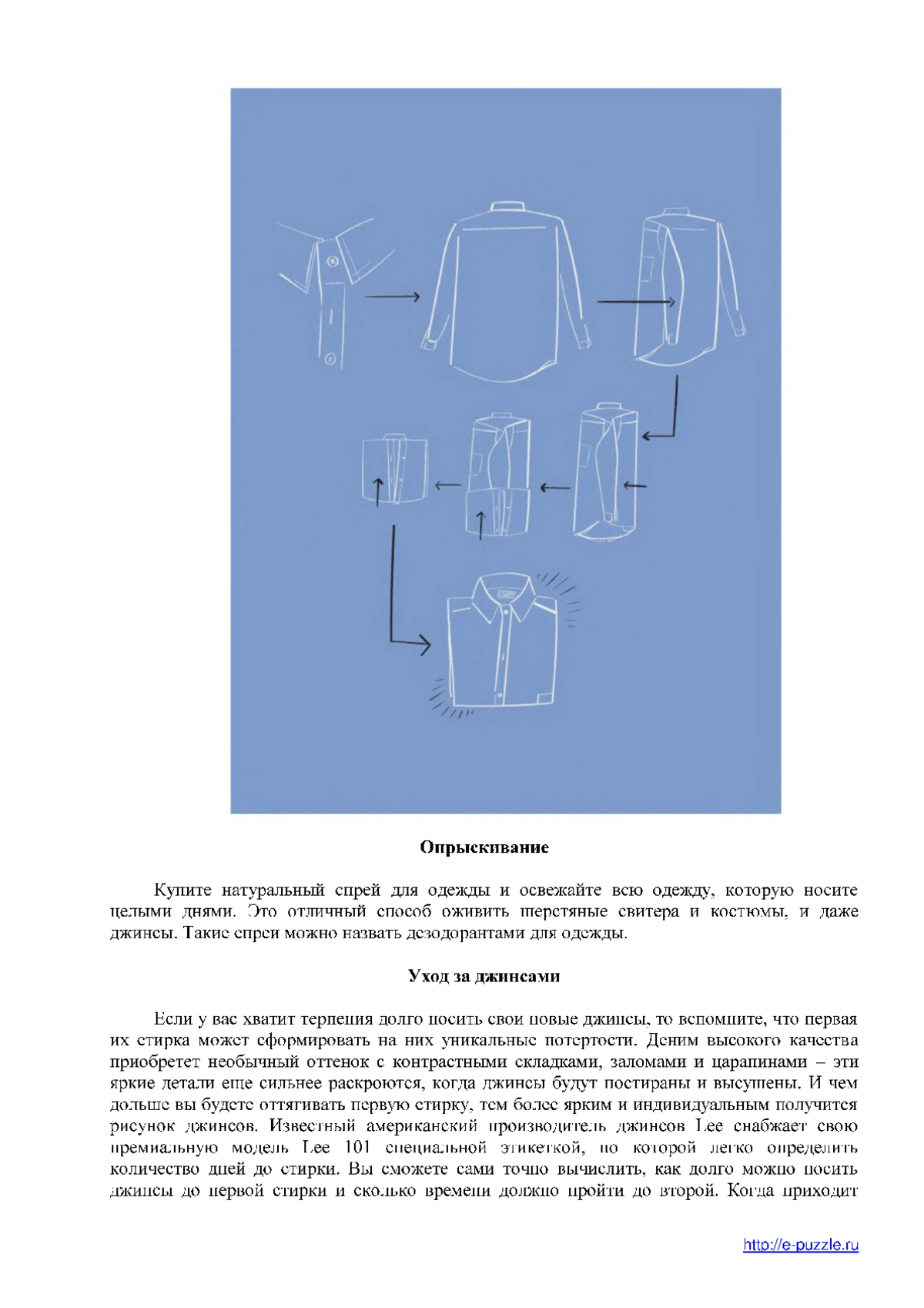 **Опрыскивание**

Купите натуральный спрей для одежды и освежайте всю одежду, которую носите целыми днями. Это отличный способ оживить шерстяные свитера и костюмы, и даже джинсы. Такие спреи можно назвать дезодорантами для одежды.

**Уход за джинсами**

Если у вас хватит терпения долго носить свои новые джинсы, то вспомните, что первая их стирка может сформировать на них уникальные потертости. Деним высокого качества приобретет необычный оттенок с контрастными складками, заломами и царапинами – эти яркие детали еще сильнее раскроются, когда джинсы будут постираны и высушены. И чем дольше вы будете оттягивать первую стирку, тем более ярким и индивидуальным получится рисунок джинсов. Известный американский производитель джинсов Lee снабжает свою премиальную модель Lee 101 специальной этикеткой, по которой легко определить количество дней до стирки. Вы сможете сами точно вычислить, как долго можно носить джинсы до первой стирки и сколько времени должно пройти до второй. Когда приходит

http://e-puzzle.ru